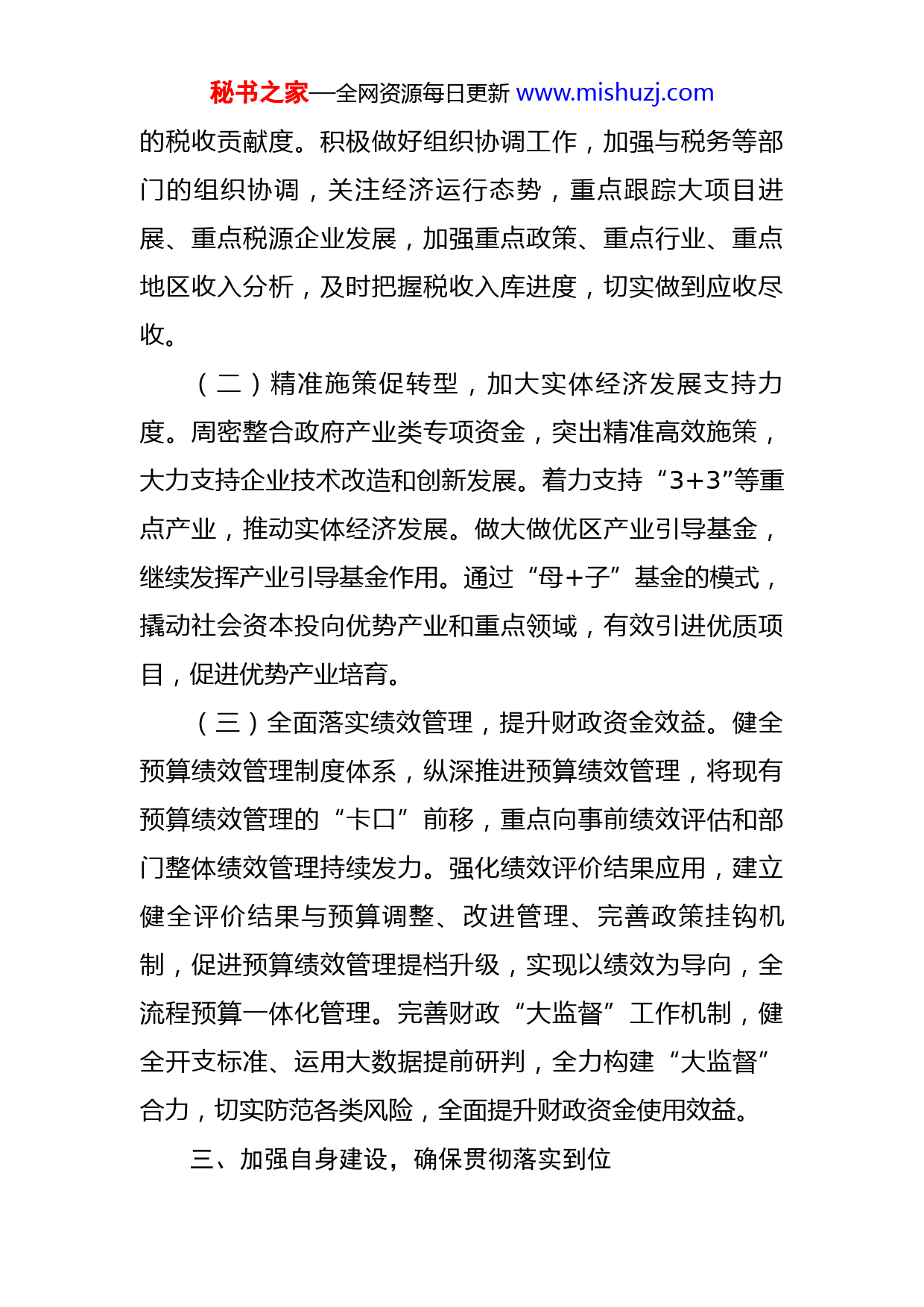 秘书之家—全网资源每日更新 www.mishuzj.com

的税收贡献度。积极做好组织协调工作，加强与税务等部门的组织协调，关注经济运行态势，重点跟踪大项目进展、重点税源企业发展，加强重点政策、重点行业、重点地区收入分析，及时把握税收入库进度，切实做到应收尽收。

（二）精准施策促转型，加大实体经济发展支持力度。周密整合政府产业类专项资金，突出精准高效施策，大力支持企业技术改造和创新发展。着力支持“3+3”等重点产业，推动实体经济发展。做大做优区产业引导基金，继续发挥产业引导基金作用。通过“母+子”基金的模式，撬动社会资本投向优势产业和重点领域，有效引进优质项目，促进优势产业培育。

（三）全面落实绩效管理，提升财政资金效益。健全预算绩效管理制度体系，纵深推进预算绩效管理，将现有预算绩效管理的“卡口”前移，重点向事前绩效评估和部门整体绩效管理持续发力。强化绩效评价结果应用，建立健全评价结果与预算调整、改进管理、完善政策挂钩机制，促进预算绩效管理提档升级，实现以绩效为导向，全流程预算一体化管理。完善财政“大监督”工作机制，健全开支标准、运用大数据提前研判，全力构建“大监督”合力，切实防范各类风险，全面提升财政资金使用效益。

三、加强自身建设，确保贯彻落实到位